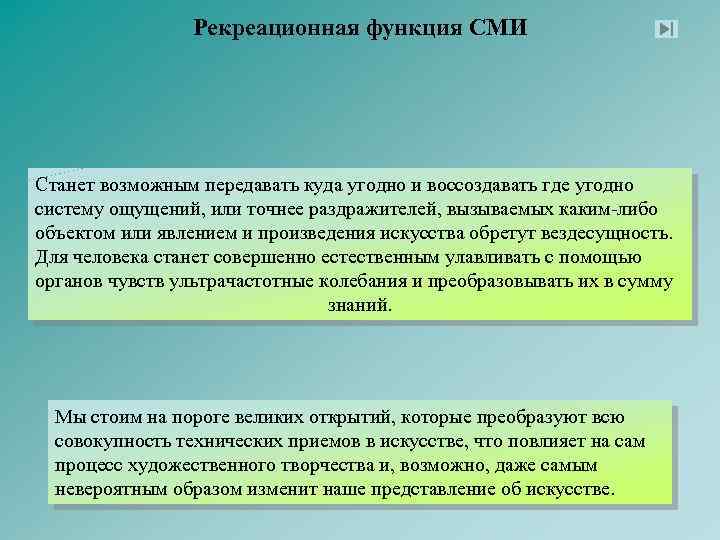 Рекреационная функция СМИ

Станет возможным передавать куда угодно и воссоздавать где угодно систему ощущений, или точнее раздражителей, вызываемых каким-либо объектом или явлением и произведения искусства обретут вездесущность. Для человека станет совершенно естественным улавливать с помощью органов чувств ультрачастотные колебания и преобразовывать их в сумму знаний.

Мы стоим на пороге великих открытий, которые преобразуют всю совокупность технических приемов в искусстве, что повлияет на сам процесс художественного творчества и, возможно, даже самым невероятным образом изменит наше представление об искусстве.